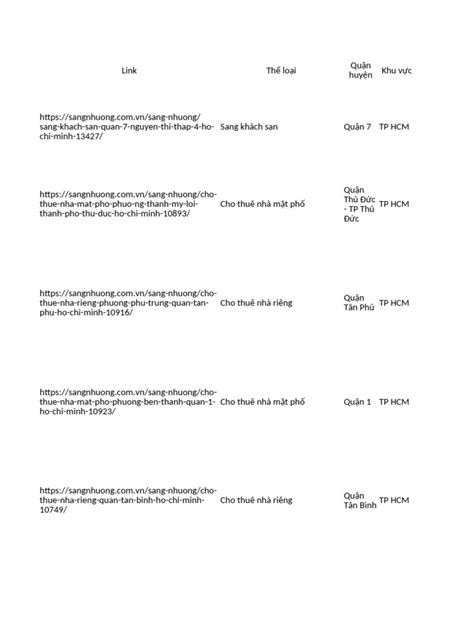 | Link | Thể loại | Quận huyện | Khu vực |
|---|---|---|---|
| https://sangnhuong.com.vn/sang-nhuong/sang-khach-san-quan-7-nguyen-thi-thap-4-ho-chi-minh-13427/ | Sang khách sạn | Quận 7 | TP HCM |
| https://sangnhuong.com.vn/sang-nhuong/cho-thue-nha-mat-pho-phuo-ng-thanh-my-loi-thanh-pho-thu-duc-ho-chi-minh-10893/ | Cho thuê nhà mặt phố | Quận Thủ Đức - TP Thủ Đức | TP HCM |
| https://sangnhuong.com.vn/sang-nhuong/cho-thue-nha-rieng-phuong-phu-trung-quan-tan-phu-ho-chi-minh-10916/ | Cho thuê nhà riêng | Quận Tân Phú | TP HCM |
| https://sangnhuong.com.vn/sang-nhuong/cho-thue-nha-mat-pho-phuong-ben-thanh-quan-1-ho-chi-minh-10923/ | Cho thuê nhà mặt phố | Quận 1 | TP HCM |
| https://sangnhuong.com.vn/sang-nhuong/cho-thue-nha-rieng-quan-tan-binh-ho-chi-minh-10749/ | Cho thuê nhà riêng | Quận Tân Bình | TP HCM |